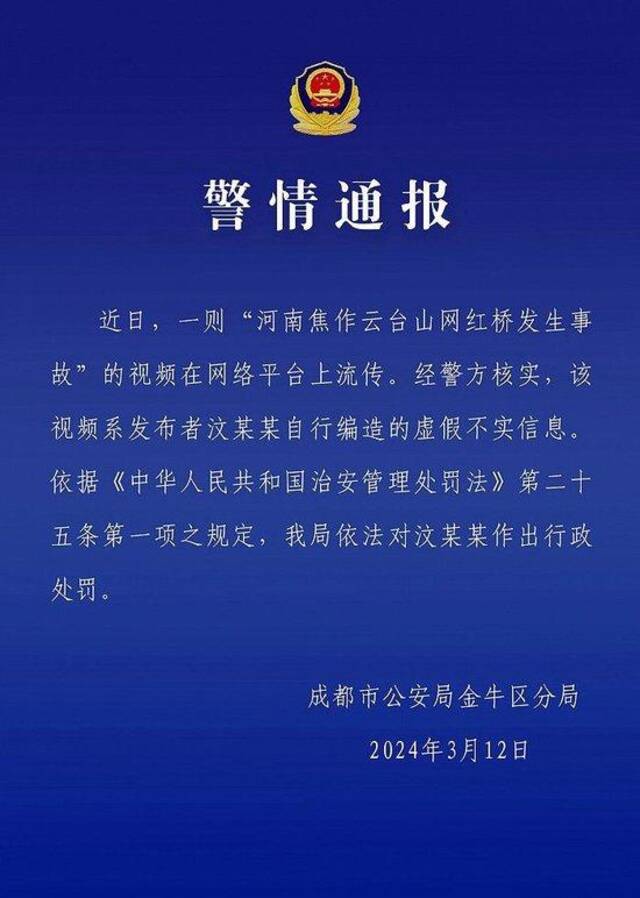 警情通报

近日，一则“河南焦作云台山网红桥发生事故”的视频在网络平台上流传。经警方核实，该视频系发布者汶某某自行编造的虚假不实信息。依据《中华人民共和国治安管理处罚法》第二十五条第一项之规定，我局依法对汶某某作出行政处罚。

成都市公安局金牛区分局
2024年3月12日